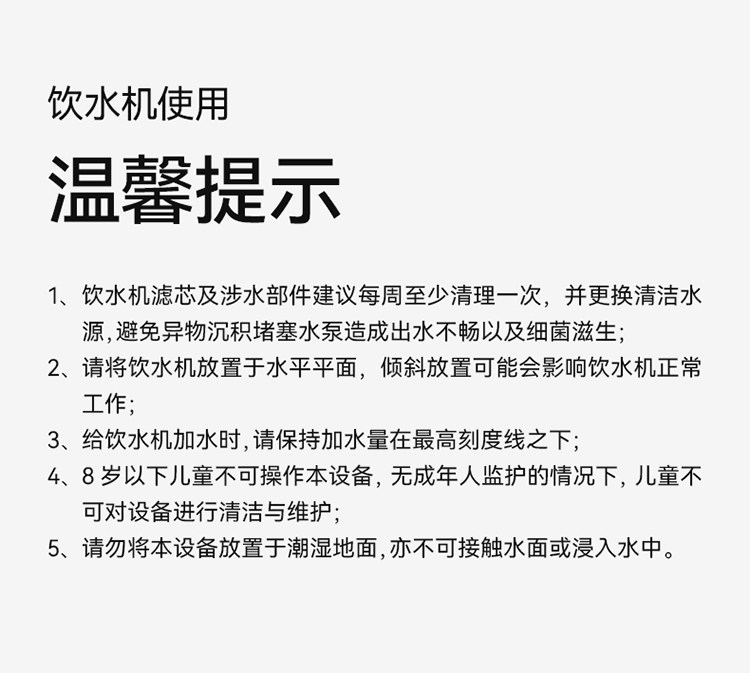 饮水机使用

温馨提示

1、饮水机滤芯及涉水部件建议每周至少清理一次，并更换清洁水源,避免异物沉积堵塞水泵造成出水不畅以及细菌滋生;

2、请将饮水机放置于水平平面，倾斜放置可能会影响饮水机正常工作;

3、给饮水机加水时,请保持加水量在最高刻度线之下;

4、8岁以下儿童不可操作本设备，无成年人监护的情况下，儿童不可对设备进行清洁与维护;

5、请勿将本设备放置于潮湿地面,亦不可接触水面或浸入水中。